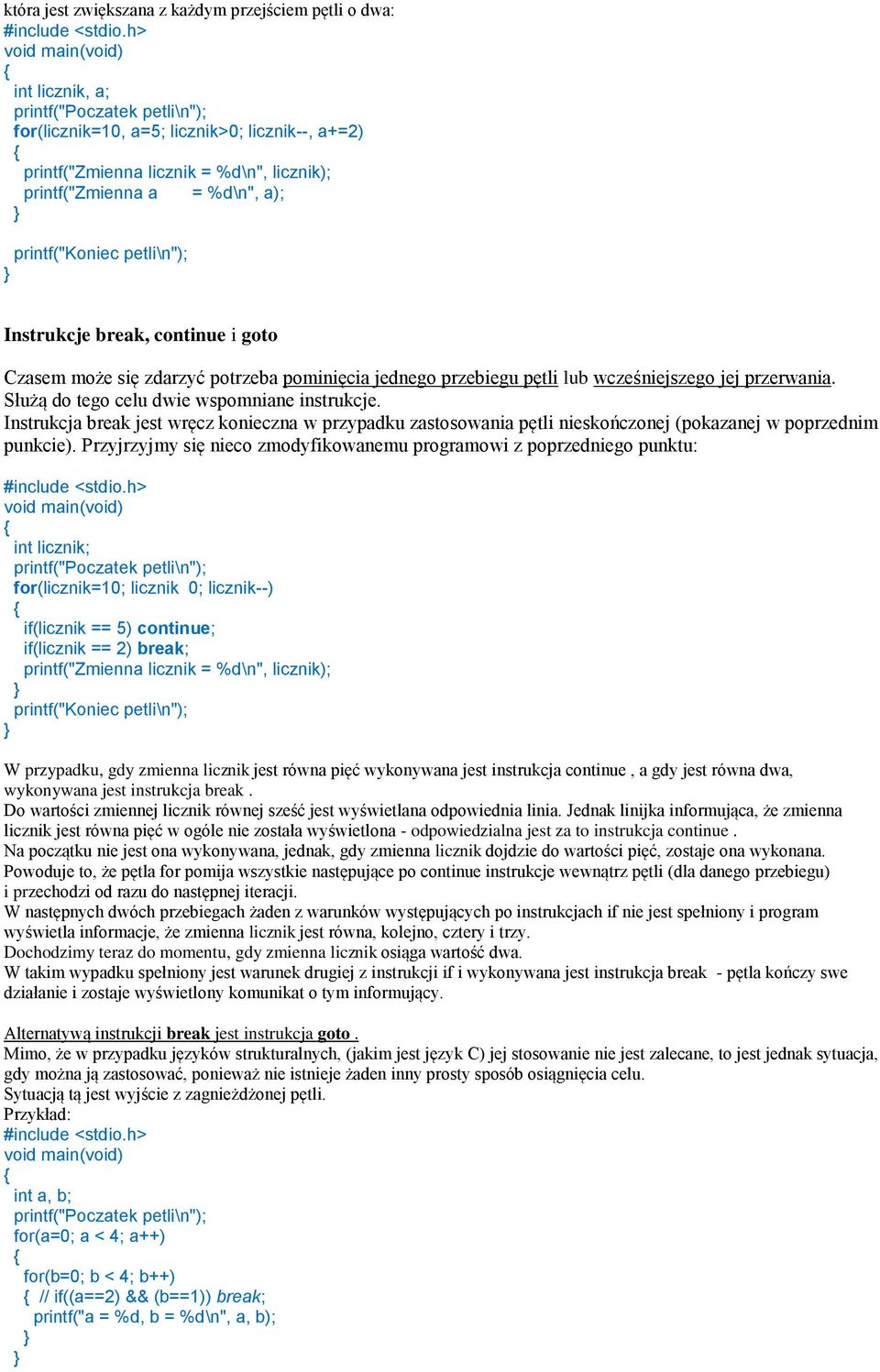 która jest zwiększana z każdym przejściem pętli o dwa:
#include <stdio.h>
void main(void)
{
int licznik, a;
printf("Poczatek petli\n");
for(licznik=10, a=5; licznik>0; licznik--, a+=2)
{
printf("Zmienna licznik = %d\n", licznik);
printf("Zmienna a = %d\n", a);
}
printf("Koniec petli\n");
}

Instrukcje break, continue i goto

Czasem może się zdarzyć potrzeba pominięcia jednego przebiegu pętli lub wcześniejszego jej przerwania. Służą do tego celu dwie wspomniane instrukcje.
Instrukcja break jest wręcz konieczna w przypadku zastosowania pętli nieskończonej (pokazanej w poprzednim punkcie). Przyjrzyjmy się nieco zmodyfikowanemu programowi z poprzedniego punktu:

#include <stdio.h>
void main(void)
{
int licznik;
printf("Poczatek petli\n");
for(licznik=10; licznik 0; licznik--)
{
if(licznik == 5) continue;
if(licznik == 2) break;
printf("Zmienna licznik = %d\n", licznik);
}
printf("Koniec petli\n");
}

W przypadku, gdy zmienna licznik jest równa pięć wykonywana jest instrukcja continue , a gdy jest równa dwa, wykonywana jest instrukcja break .
Do wartości zmiennej licznik równej sześć jest wyświetlana odpowiednia linia. Jednak linijka informująca, że zmienna licznik jest równa pięć w ogóle nie została wyświetlona - odpowiedzialna jest za to instrukcja continue .
Na początku nie jest ona wykonywana, jednak, gdy zmienna licznik dojdzie do wartości pięć, zostaje ona wykonana. Powoduje to, że pętla for pomija wszystkie następujące po continue instrukcje wewnątrz pętli (dla danego przebiegu) i przechodzi od razu do następnej iteracji.
W następnych dwóch przebiegach żaden z warunków występujących po instrukcjach if nie jest spełniony i program wyświetla informacje, że zmienna licznik jest równa, kolejno, cztery i trzy.
Dochodzimy teraz do momentu, gdy zmienna licznik osiąga wartość dwa.
W takim wypadku spełniony jest warunek drugiej z instrukcji if i wykonywana jest instrukcja break - pętla kończy swe działanie i zostaje wyświetlony komunikat o tym informujący.

Alternatywą instrukcji break jest instrukcja goto .
Mimo, że w przypadku języków strukturalnych, (jakim jest język C) jej stosowanie nie jest zalecane, to jest jednak sytuacja, gdy można ją zastosować, ponieważ nie istnieje żaden inny prosty sposób osiągnięcia celu.
Sytuacją tą jest wyjście z zagnieżdżonej pętli.
Przykład:
#include <stdio.h>
void main(void)
{
int a, b;
printf("Poczatek petli\n");
for(a=0; a < 4; a++)
{
for(b=0; b < 4; b++)
{ // if((a==2) && (b==1)) break;
printf("a = %d, b = %d\n", a, b);
}
}